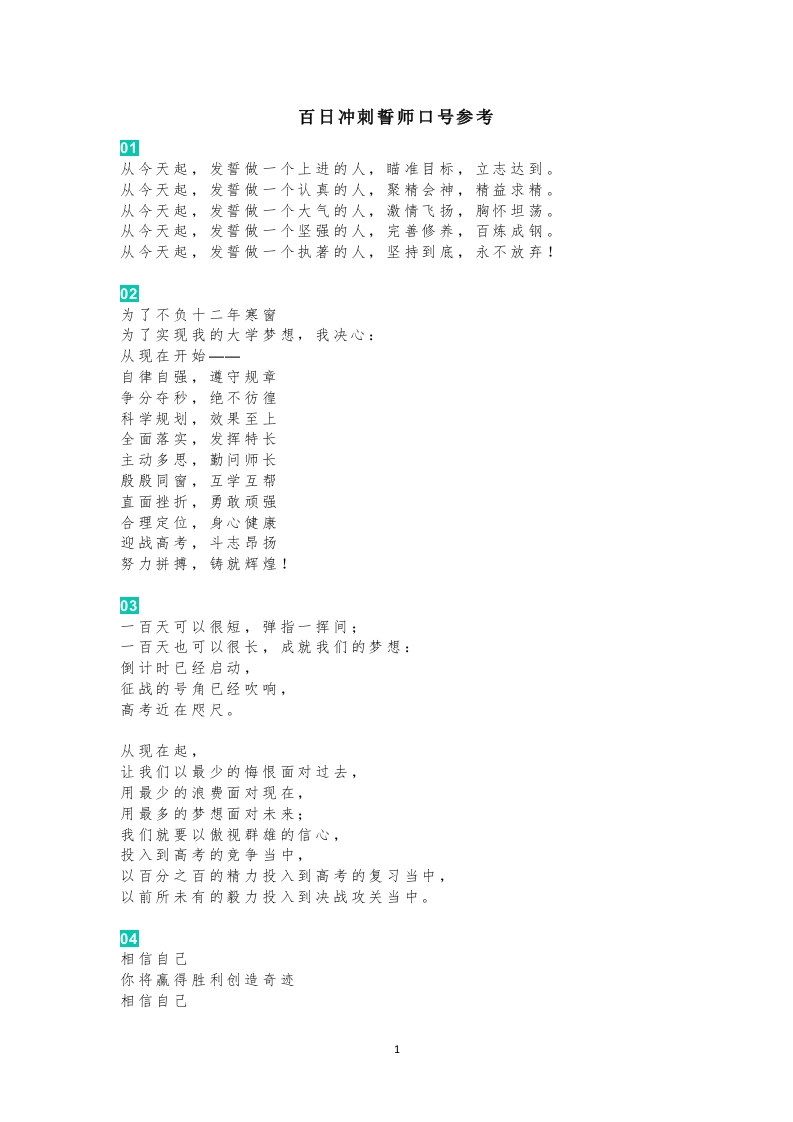 百日冲刺誓师口号参考

01
从今天起，发誓做一个上进的人，瞄准目标，立志达到。
从今天起，发誓做一个认真的人，聚精会神，精益求精。
从今天起，发誓做一个大气的人，激情飞扬，胸怀坦荡。
从今天起，发誓做一个坚强的人，完善修养，百炼成钢。
从今天起，发誓做一个执著的人，坚持到底，永不放弃！

02
为了不负十二年寒窗
为了实现我的大学梦想，我决心：
从现在开始——
自律自强，遵守规章
争分夺秒，绝不彷徨
科学规划，效果至上
全面落实，发挥特长
主动多思，勤问师长
殷殷同窗，互学互帮
直面挫折，勇敢顽强
合理定位，身心健康
迎战高考，斗志昂扬
努力拼搏，铸就辉煌！

03
一百天可以很短，弹指一挥间；
一百天也可以很长，成就我们的梦想：
倒计时已经启动，
征战的号角已经吹响，
高考近在咫尺。

从现在起，
让我们以最少的悔恨面对过去，
用最少的浪费面对现在，
用最多的梦想面对未来；
我们就要以傲视群雄的信心，
投入到高考的竞争当中，
以百分之百的精力投入到高考的复习当中，
以前所未有的毅力投入到决战攻关当中。

04
相信自己
你将赢得胜利创造奇迹
相信自己

1